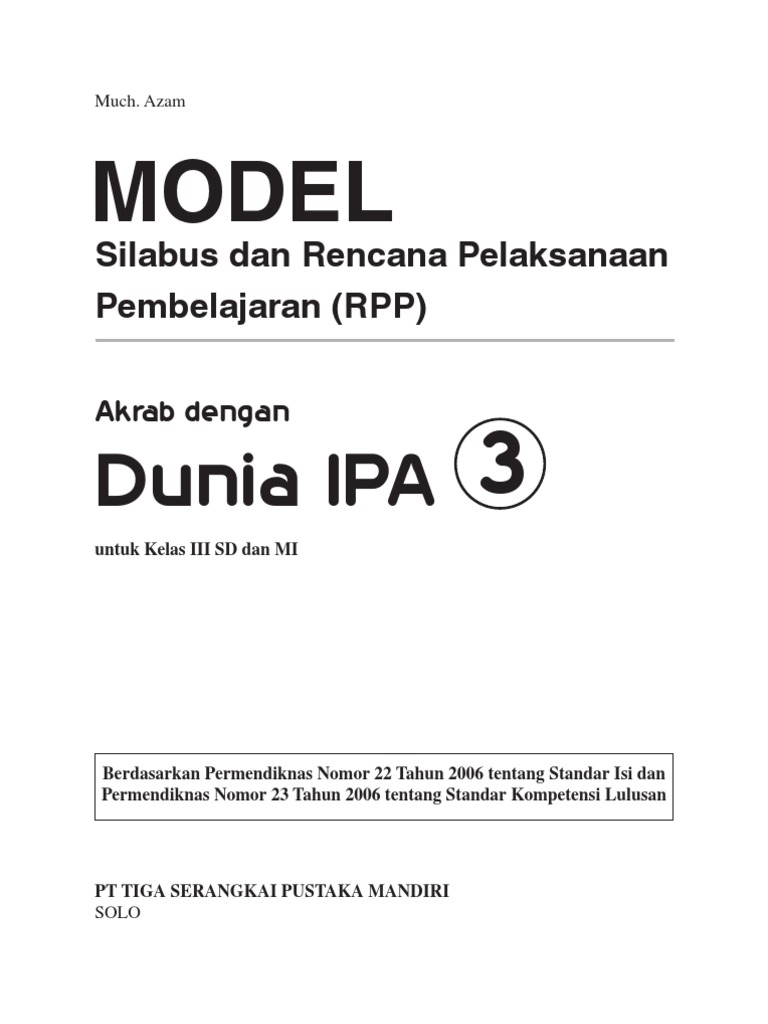 Much. Azam

MODEL

Silabus dan Rencana Pelaksanaan Pembelajaran (RPP)

Akrab dengan

Dunia IPA 3

untuk Kelas III SD dan MI

Berdasarkan Permendiknas Nomor 22 Tahun 2006 tentang Standar Isi dan Permendiknas Nomor 23 Tahun 2006 tentang Standar Kompetensi Lulusan

PT TIGA SERANGKAI PUSTAKA MANDIRI
SOLO